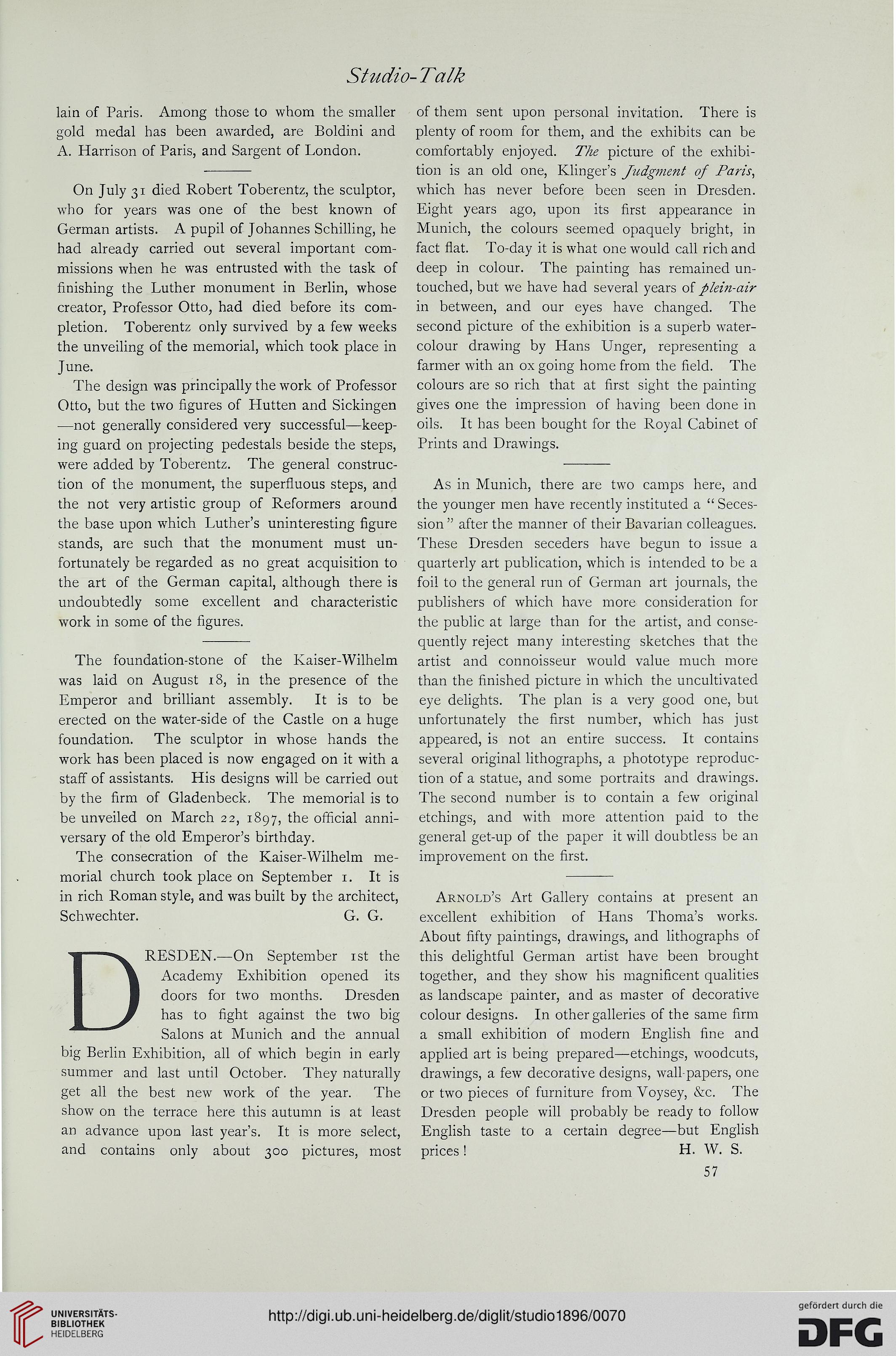 Studio-Talk

lain of Paris. Among those to whom the smaller gold medal has been awarded, are Boldini and A. Harrison of Paris, and Sargent of London.

On July 31 died Robert Toberentz, the sculptor, who for years was one of the best known of German artists. A pupil of Johannes Schilling, he had already carried out several important commissions when he was entrusted with the task of finishing the Luther monument in Berlin, whose creator, Professor Otto, had died before its completion. Toberentz only survived by a few weeks the unveiling of the memorial, which took place in June.

The design was principally the work of Professor Otto, but the two figures of Hutten and Sickingen —not generally considered very successful—keeping guard on projecting pedestals beside the steps, were added by Toberentz. The general construction of the monument, the superfluous steps, and the not very artistic group of Reformers around the base upon which Luther's uninteresting figure stands, are such that the monument must unfortunately be regarded as no great acquisition to the art of the German capital, although there is undoubtedly some excellent and characteristic work in some of the figures.

The foundation-stone of the Kaiser-Wilhelm was laid on August 18, in the presence of the Emperor and brilliant assembly. It is to be erected on the water-side of the Castle on a huge foundation. The sculptor in whose hands the work has been placed is now engaged on it with a staff of assistants. His designs will be carried out by the firm of Gladenbeck. The memorial is to be unveiled on March 22, 1897, the official anniversary of the old Emperor's birthday.

The consecration of the Kaiser-Wilhelm memorial church took place on September 1. It is in rich Roman style, and was built by the architect, Schwechter. G. G.

DRESDEN.—On September 1st the Academy Exhibition opened its doors for two months. Dresden has to fight against the two big Salons at Munich and the annual big Berlin Exhibition, all of which begin in early summer and last until October. They naturally get all the best new work of the year. The show on the terrace here this autumn is at least an advance upon last year's. It is more select, and contains only about 300 pictures, most of them sent upon personal invitation. There is plenty of room for them, and the exhibits can be comfortably enjoyed. The picture of the exhibition is an old one, Klinger's Judgment of Paris, which has never before been seen in Dresden. Eight years ago, upon its first appearance in Munich, the colours seemed opaquely bright, in fact flat. To-day it is what one would call rich and deep in colour. The painting has remained untouched, but we have had several years of plein-air in between, and our eyes have changed. The second picture of the exhibition is a superb water-colour drawing by Hans Unger, representing a farmer with an ox going home from the field. The colours are so rich that at first sight the painting gives one the impression of having been done in oils. It has been bought for the Royal Cabinet of Prints and Drawings.

As in Munich, there are two camps here, and the younger men have recently instituted a "Secession" after the manner of their Bavarian colleagues. These Dresden seceders have begun to issue a quarterly art publication, which is intended to be a foil to the general run of German art journals, the publishers of which have more consideration for the public at large than for the artist, and consequently reject many interesting sketches that the artist and connoisseur would value much more than the finished picture in which the uncultivated eye delights. The plan is a very good one, but unfortunately the first number, which has just appeared, is not an entire success. It contains several original lithographs, a phototype reproduction of a statue, and some portraits and drawings. The second number is to contain a few original etchings, and with more attention paid to the general get-up of the paper it will doubtless be an improvement on the first.

Arnold's Art Gallery contains at present an excellent exhibition of Hans Thoma's works. About fifty paintings, drawings, and lithographs of this delightful German artist have been brought together, and they show his magnificent qualities as landscape painter, and as master of decorative colour designs. In other galleries of the same firm a small exhibition of modern English fine and applied art is being prepared—etchings, woodcuts, drawings, a few decorative designs, wall-papers, one or two pieces of furniture from Voysey, &c. The Dresden people will probably be ready to follow English taste to a certain degree—but English prices! H. W. S.

57

UNIVERSITÄTS-BIBLIOTHEK HEIDELBERG

http://digi.ub.uni-heidelberg.de/diglit/studio1896/0070

gefördert durch die DFG